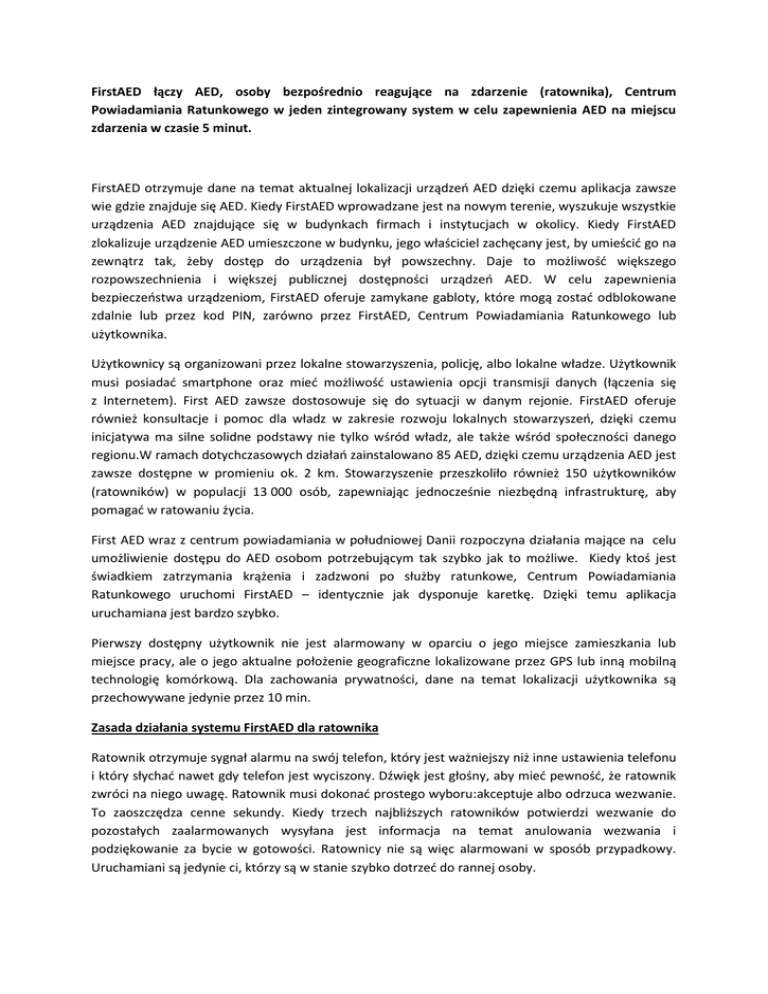 FirstAED łączy AED, osoby bezpośrednio reagujące na zdarzenie (ratownika), Centrum Powiadamiania Ratunkowego w jeden zintegrowany system w celu zapewnienia AED na miejscu zdarzenia w czasie 5 minut.

FirstAED otrzymuje dane na temat aktualnej lokalizacji urządzeń AED dzięki czemu aplikacja zawsze wie gdzie znajduje się AED. Kiedy FirstAED wprowadzane jest na nowym terenie, wyszukuje wszystkie urządzenia AED znajdujące się w budynkach firmach i instytucjach w okolicy. Kiedy FirstAED zlokalizuje urządzenie AED umieszczone w budynku, jego właściciel zachęcany jest, by umieścić go na zewnątrz tak, żeby dostęp do urządzenia był powszechny. Daje to możliwość większego rozpowszechnienia i większej publicznej dostępności urządzeń AED. W celu zapewnienia bezpieczeństwa urządzeniom, FirstAED oferuje zamykane gabloty, które mogą zostać odblokowane zdalnie lub przez kod PIN, zarówno przez FirstAED, Centrum Powiadamiania Ratunkowego lub użytkownika.

Użytkownicy są organizowani przez lokalne stowarzyszenia, policję, albo lokalne władze. Użytkownik musi posiadać smartphone oraz mieć możliwość ustawienia opcji transmisji danych (łączenia się z Internetem). First AED zawsze dostosowuje się do sytuacji w danym rejonie. FirstAED oferuje również konsultacje i pomoc dla władz w zakresie rozwoju lokalnych stowarzyszeń, dzięki czemu inicjatywa ma silne solidne podstawy nie tylko wśród władz, ale także wśród społeczności danego regionu.W ramach dotychczasowych działań zainstalowano 85 AED, dzięki czemu urządzenia AED jest zawsze dostępne w promieniu ok. 2 km. Stowarzyszenie przeszkoliło również 150 użytkowników (ratowników) w populacji 13 000 osób, zapewniając jednocześnie niezbędną infrastrukturę, aby pomagać w ratowaniu życia.

First AED wraz z centrum powiadamiania w południowej Danii rozpoczyna działania mające na celu umożliwienie dostępu do AED osobom potrzebującym tak szybko jak to możliwe. Kiedy ktoś jest świadkiem zatrzymania krążenia i zadzwoni po służby ratunkowe, Centrum Powiadamiania Ratunkowego uruchomi FirstAED – identycznie jak dysponuje karetkę. Dzięki temu aplikacja uruchamiana jest bardzo szybko.

Pierwszy dostępny użytkownik nie jest alarmowany w oparciu o jego miejsce zamieszkania lub miejsce pracy, ale o jego aktualne położenie geograficzne lokalizowane przez GPS lub inną mobilną technologię komórkową. Dla zachowania prywatności, dane na temat lokalizacji użytkownika są przechowywane jedynie przez 10 min.

Zasada działania systemu FirstAED dla ratownika

Ratownik otrzymuje sygnał alarmu na swój telefon, który jest ważniejszy niż inne ustawienia telefonu i który słychać nawet gdy telefon jest wyciszony. Dźwięk jest głośny, aby mieć pewność, że ratownik zwróci na niego uwagę. Ratownik musi dokonać prostego wyboru:akceptuje albo odrzuca wezwanie. To zaoszczędza cenne sekundy. Kiedy trzech najbliższych ratowników potwierdzi wezwanie do pozostałych zaalarmowanych wysyłana jest informacja na temat anulowania wezwania i podziękowanie za bycie w gotowości. Ratownicy nie są więc alarmowani w sposób przypadkowy. Uruchamiani są jedynie ci, którzy są w stanie szybko dotrzeć do rannej osoby.